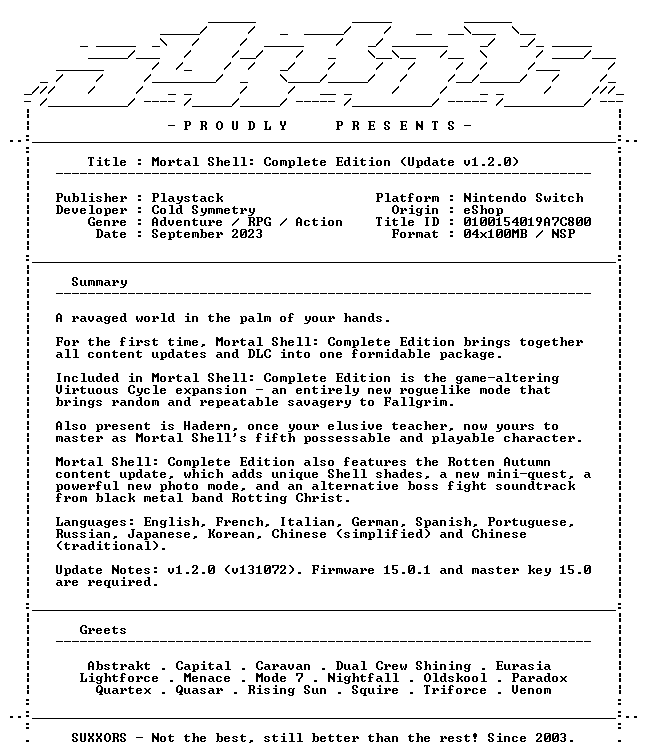 - P R O U D L Y   P R E S E N T S -

Title : Mortal Shell: Complete Edition (Update v1.2.0)

Publisher : Playstack
Developer : Cold Symmetry
Genre : Adventure / RPG / Action
Date : September 2023

Platform : Nintendo Switch
Origin : eShop
Title ID : 0100154019A7C800
Format : 04x100MB / NSP

Summary

A ravaged world in the palm of your hands.

For the first time, Mortal Shell: Complete Edition brings together all content updates and DLC into one formidable package.

Included in Mortal Shell: Complete Edition is the game-altering Virtuous Cycle expansion - an entirely new roguelike mode that brings random and repeatable savagery to Fallgrim.

Also present is Hadern, once your elusive teacher, now yours to master as Mortal Shell's fifth possessable and playable character.

Mortal Shell: Complete Edition also features the Rotten Autumn content update, which adds unique Shell shades, a new mini-quest, a powerful new photo mode, and an alternative boss fight soundtrack from black metal band Rotting Christ.

Languages: English, French, Italian, German, Spanish, Portuguese, Russian, Japanese, Korean, Chinese (simplified) and Chinese (traditional).

Update Notes: v1.2.0 (v131072). Firmware 15.0.1 and master key 15.0 are required.

Greets

Abstrakt . Capital . Caravan . Dual Crew Shining . Eurasia
Lightforce . Menace . Mode 7 . Nightfall . Oldskool . Paradox
Quartex . Quasar . Rising Sun . Squire . Triforce . Venom

SUXXORS - Not the best, still better than the rest! Since 2003.